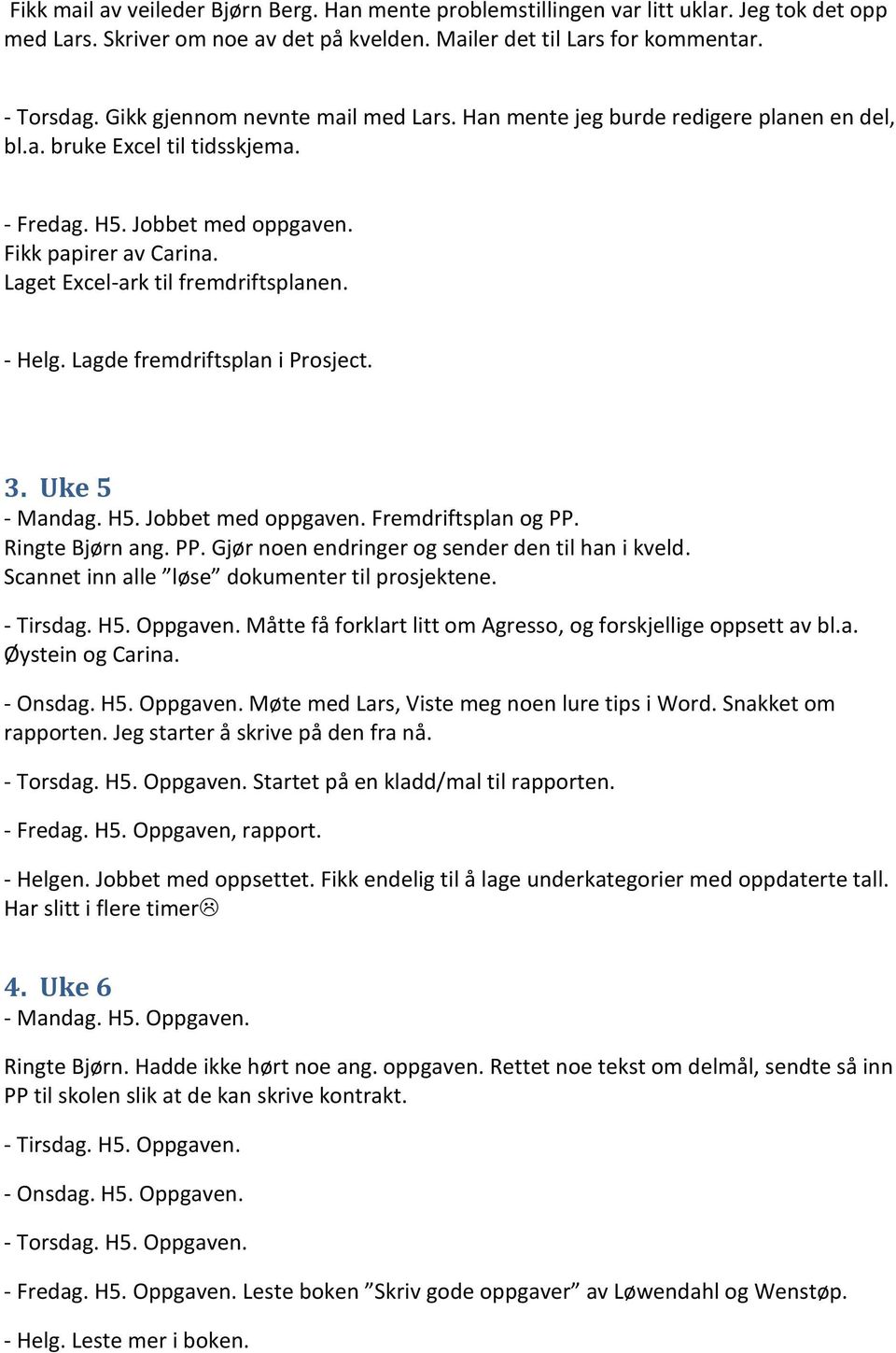 Fikk mail av veileder Bjørn Berg. Han mente problemstillingen var litt uklar. Jeg tok det opp med Lars. Skriver om noe av det på kvelden. Mailer det til Lars for kommentar.

- Torsdag. Gikk gjennom nevnte mail med Lars. Han mente jeg burde redigere planen en del, bl.a. bruke Excel til tidsskjema.

- Fredag. H5. Jobbet med oppgaven.
Fikk papirer av Carina.
Laget Excel-ark til fremdriftsplanen.

- Helg. Lagde fremdriftsplan i Prosject.

3. Uke 5
- Mandag. H5. Jobbet med oppgaven. Fremdriftsplan og PP.
Ringte Bjørn ang. PP. Gjør noen endringer og sender den til han i kveld.
Scannet inn alle ”løse” dokumenter til prosjektene.

- Tirsdag. H5. Oppgaven. Måtte få forklart litt om Agresso, og forskjellige oppsett av bl.a. Øystein og Carina.

- Onsdag. H5. Oppgaven. Møte med Lars, Viste meg noen lure tips i Word. Snakket om rapporten. Jeg starter å skrive på den fra nå.

- Torsdag. H5. Oppgaven. Startet på en kladd/mal til rapporten.

- Fredag. H5. Oppgaven, rapport.

- Helgen. Jobbet med oppsettet. Fikk endelig til å lage underkategorier med oppdaterte tall. Har slitt i flere timer☹

4. Uke 6
- Mandag. H5. Oppgaven.

Ringte Bjørn. Hadde ikke hørt noe ang. oppgaven. Rettet noe tekst om delmål, sendte så inn PP til skolen slik at de kan skrive kontrakt.

- Tirsdag. H5. Oppgaven.

- Onsdag. H5. Oppgaven.

- Torsdag. H5. Oppgaven.

- Fredag. H5. Oppgaven. Leste boken ”Skriv gode oppgaver” av Løwendahl og Wenstøp.

- Helg. Leste mer i boken.